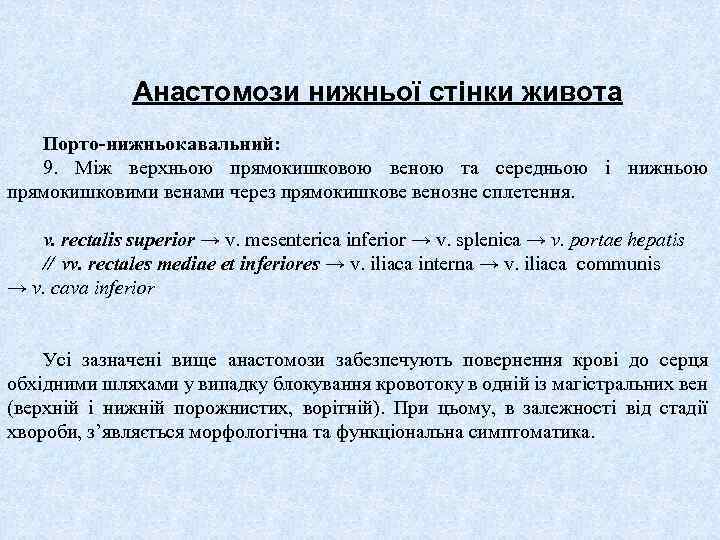 Анастомози нижньої стінки живота

Порто-нижньокавальний:
9. Між верхньою прямокишковою веною та середньою і нижньою прямокишковими венами через прямокишкове венозне сплетення.

v. rectalis superior → v. mesenterica inferior → v. splenica → v. portae hepatis
// vv. rectales mediae et inferiores → v. iliaca interna → v. iliaca communis → v. cava inferior

Усі зазначені вище анастомози забезпечують повернення крові до серця обхідними шляхами у випадку блокування кровотоку в одній із магістральних вен (верхній і нижній порожнистих, ворітній). При цьому, в залежності від стадії хвороби, з’являється морфологічна та функціональна симптоматика.